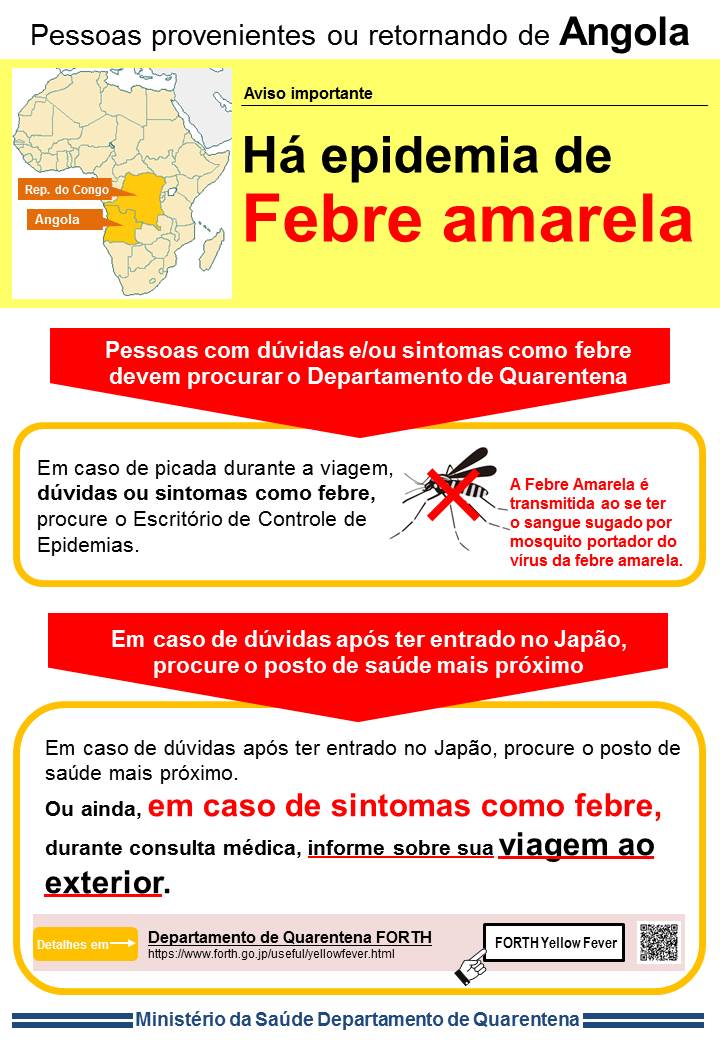 Pessoas provenientes ou retornando de Angola

Rep. do Congo
Angola

Aviso importante

Há epidemia de
Febre amarela

Pessoas com dúvidas e/ou sintomas como febre devem procurar o Departamento de Quarentena

Em caso de picada durante a viagem, dúvidas ou sintomas como febre, procure o Escritório de Controle de Epidemias.

A Febre Amarela é transmitida ao se ter o sangue sugado por mosquito portador do vírus da febre amarela.

Em caso de dúvidas após ter entrado no Japão, procure o posto de saúde mais próximo

Em caso de dúvidas após ter entrado no Japão, procure o posto de saúde mais próximo.
Ou ainda, em caso de sintomas como febre, durante consulta médica, informe sobre sua viagem ao exterior.

Detalhes em
Departamento de Quarentena FORTH
https://www.forth.go.jp/useful/yellowfever.html
FORTH Yellow Fever

Ministério da Saúde Departamento de Quarentena